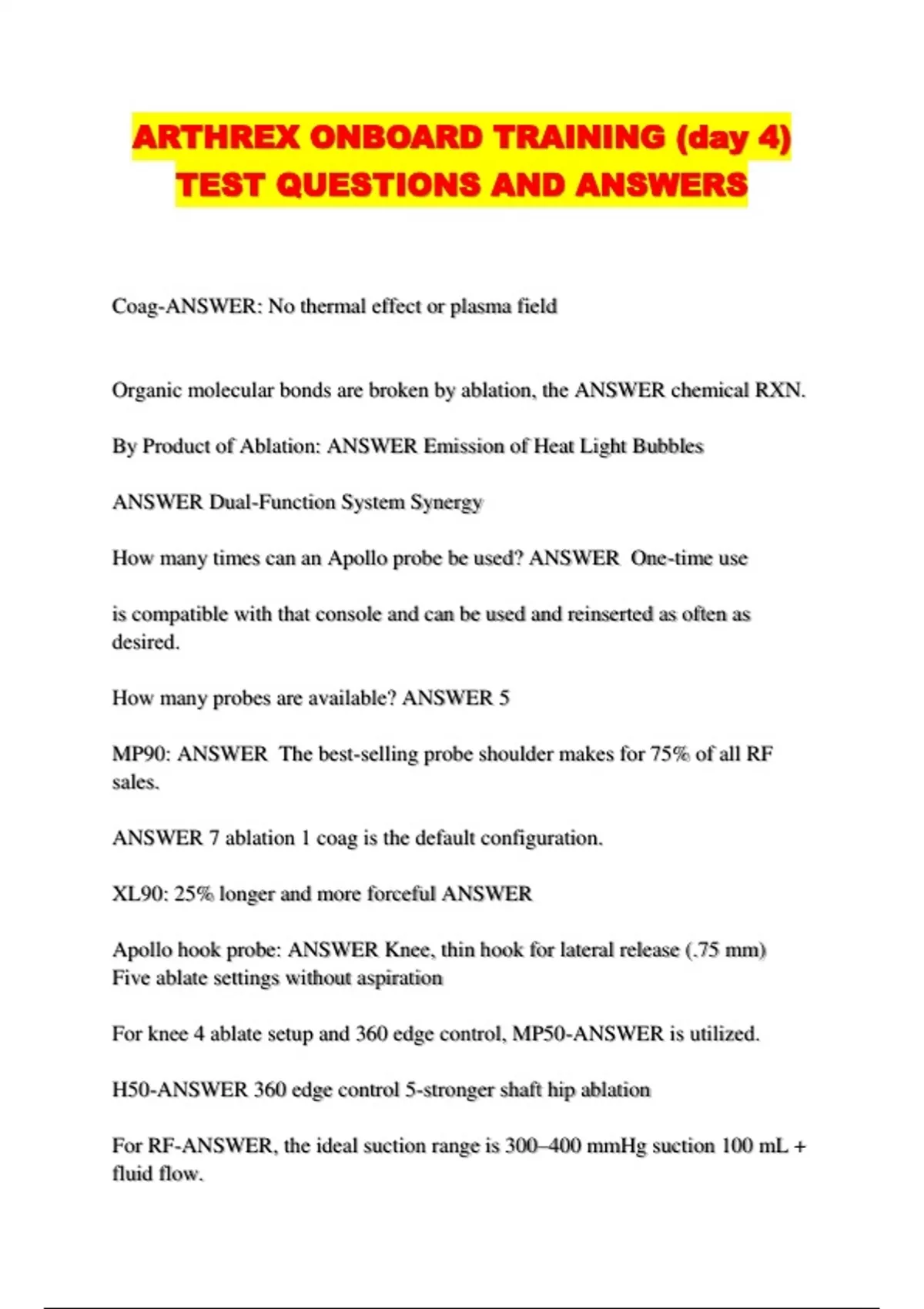 ARTHREX ONBOARD TRAINING (day 4) TEST QUESTIONS AND ANSWERS

Coag-ANSWER: No thermal effect or plasma field

Organic molecular bonds are broken by ablation, the ANSWER chemical RXN.

By Product of Ablation: ANSWER Emission of Heat Light Bubbles

ANSWER Dual-Function System Synergy

How many times can an Apollo probe be used? ANSWER One-time use

is compatible with that console and can be used and reinserted as often as desired.

How many probes are available? ANSWER 5

MP90: ANSWER The best-selling probe shoulder makes for 75% of all RF sales.

ANSWER 7 ablation 1 coag is the default configuration.

XL90: 25% longer and more forceful ANSWER

Apollo hook probe: ANSWER Knee, thin hook for lateral release (.75 mm) Five ablate settings without aspiration

For knee 4 ablate setup and 360 edge control, MP50-ANSWER is utilized.

H50-ANSWER 360 edge control 5-stronger shaft hip ablation

For RF-ANSWER, the ideal suction range is 300–400 mmHg suction 100 mL + fluid flow.